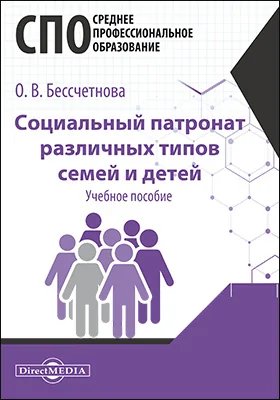 СПО СРЕДНЕЕ ПРОФЕССИОНАЛЬНОЕ ОБРАЗОВАНИЕ

О. В. Бессчетнова

Социальный патронат различных типов семей и детей

Учебное пособие

DirectMEDIA